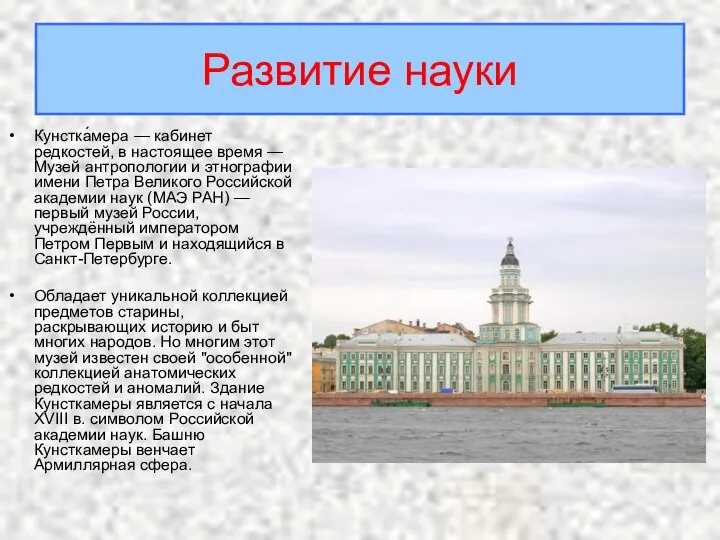 Развитие науки

• Кунстка́мера — кабинет редкостей, в настоящее время — Музей антропологии и этнографии имени Петра Великого Российской академии наук (МАЭ РАН) — первый музей России, учреждённый императором Петром Первым и находящийся в Санкт-Петербурге.

• Обладает уникальной коллекцией предметов старины, раскрывающих историю и быт многих народов. Но многим этот музей известен своей "особенной" коллекцией анатомических редкостей и аномалий. Здание Кунсткамеры является с начала XVIII в. символом Российской академии наук. Башню Кунсткамеры венчает Армиллярная сфера.